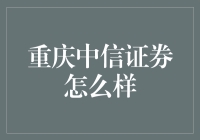 重庆中信证券怎么样